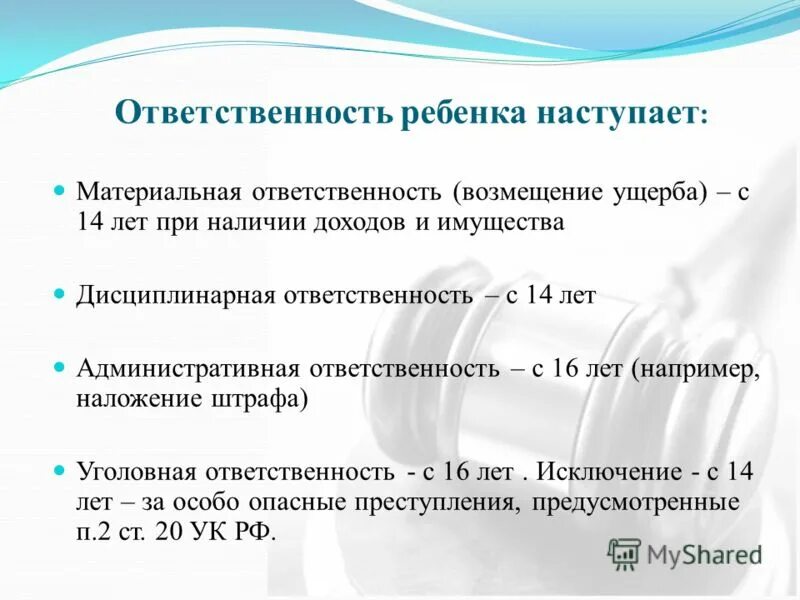 Ответственность ребенка наступает:

Материальная ответственность (возмещение ущерба) – с 14 лет при наличии доходов и имущества

Дисциплинарная ответственность – с 14 лет

Административная ответственность – с 16 лет (например, наложение штрафа)

Уголовная ответственность - с 16 лет . Исключение - с 14 лет – за особо опасные преступления, предусмотренные п.2 ст. 20 УК РФ.

MyShared